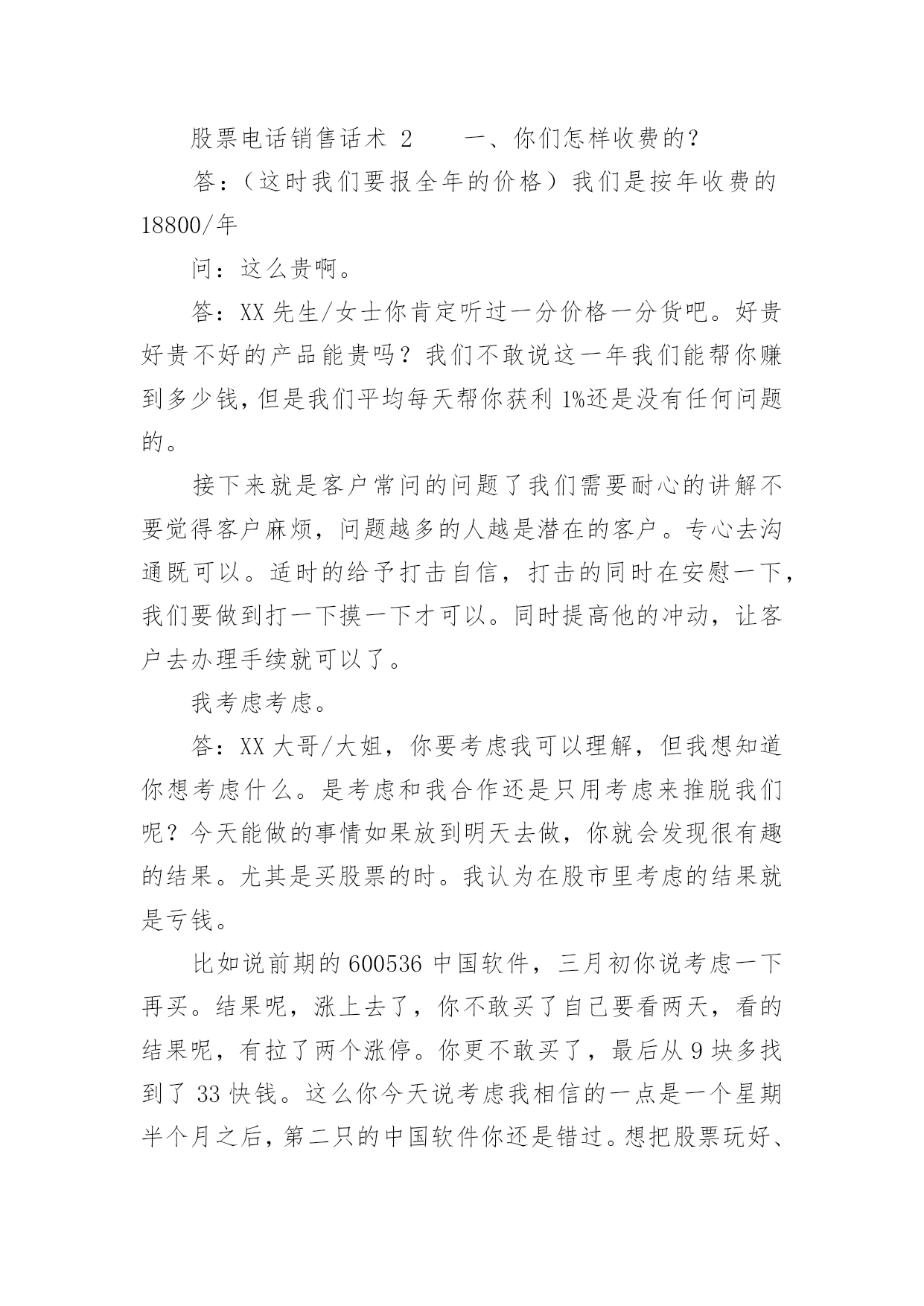 股票电话销售话术 2　　一、你们怎样收费的？

答：（这时我们要报全年的价格）我们是按年收费的 18800/年

问：这么贵啊。

答：XX 先生/女士你肯定听过一分价格一分货吧。好贵好贵不好的产品能贵吗？我们不敢说这一年我们能帮你赚到多少钱，但是我们平均每天帮你获利 1%还是没有任何问题的。

接下来就是客户常问的问题了我们需要耐心的讲解不要觉得客户麻烦，问题越多的人越是潜在的客户。专心去沟通既可以。适时的给予打击自信，打击的同时在安慰一下，我们要做到打一下摸一下才可以。同时提高他的冲动，让客户去办理手续就可以了。

我考虑考虑。

答：XX 大哥/大姐，你要考虑我可以理解，但我想知道你想考虑什么。是考虑和我合作还是只用考虑来推脱我们呢？今天能做的事情如果放到明天去做，你就会发现很有趣的结果。尤其是买股票的时。我认为在股市里考虑的结果就是亏钱。

比如说前期的 600536 中国软件，三月初你说考虑一下再买。结果呢，涨上去了，你不敢买了自己要看两天，看的结果呢，有拉了两个涨停。你更不敢买了，最后从 9 块多找到了 33 快钱。这么你今天说考虑我相信的一点是一个星期半个月之后，第二只的中国软件你还是错过。想把股票玩好、